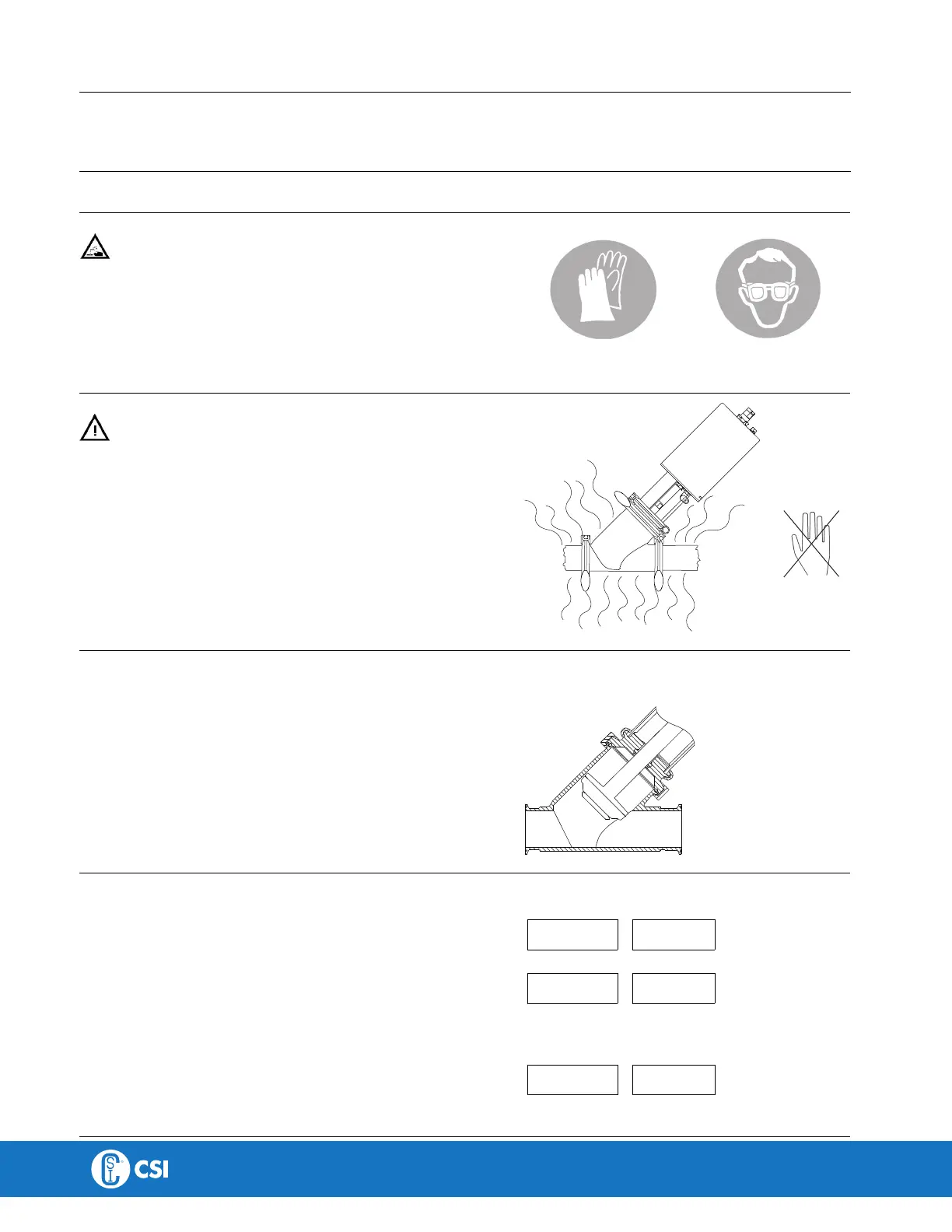 CSI